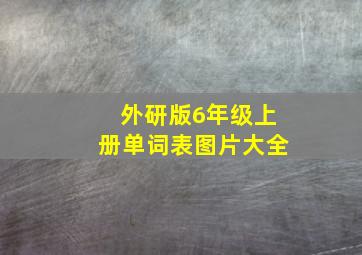 外研版6年级上册单词表图片大全